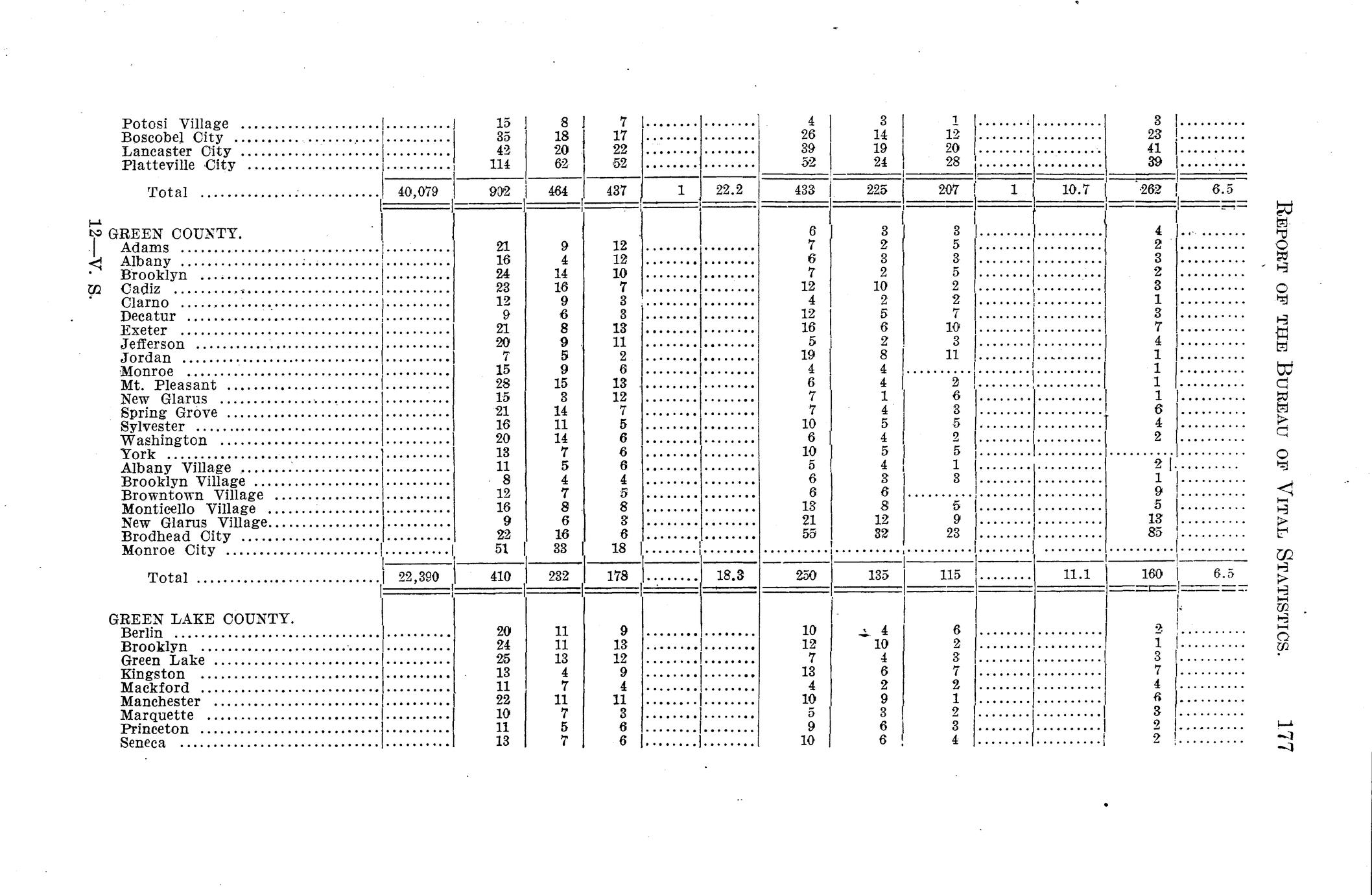 REPORT OF THE BUREAU OF VITAL STATISTICS. 177

| | | | | | | | | | | | | | |
|---|---|---|---|---|---|---|---|---|---|---|---|---|---|
| Potosi Village | | 15 | 8 | 7 | | | 4 | 3 | 1 | | | 3 | |
| Boscobel City | | 35 | 18 | 17 | | | 26 | 14 | 12 | | | 23 | |
| Lancaster City | | 42 | 20 | 22 | | | 39 | 19 | 20 | | | 41 | |
| Platteville City | | 114 | 62 | 52 | | | 52 | 24 | 28 | | | 39 | |
| Total | 40,079 | 902 | 464 | 437 | 1 | 22.2 | 433 | 225 | 207 | 1 | 10.7 | 262 | 6.5 |
| GREEN COUNTY. | | | | | | | 6 | 3 | 3 | | | 4 | |
| Adams | | 21 | 9 | 12 | | | 7 | 2 | 5 | | | 2 | |
| Albany | | 16 | 4 | 12 | | | 6 | 3 | 3 | | | 3 | |
| Brooklyn | | 24 | 14 | 10 | | | 7 | 2 | 5 | | | 2 | |
| Cadiz | | 23 | 16 | 7 | | | 12 | 10 | 2 | | | 3 | |
| Clarno | | 12 | 9 | 3 | | | 4 | 2 | 2 | | | 1 | |
| Decatur | | 9 | 6 | 3 | | | 12 | 5 | 7 | | | 3 | |
| Exeter | | 21 | 8 | 13 | | | 16 | 6 | 10 | | | 7 | |
| Jefferson | | 20 | 9 | 11 | | | 5 | 2 | 3 | | | 4 | |
| Jordan | | 7 | 5 | 2 | | | 19 | 8 | 11 | | | 1 | |
| Monroe | | 15 | 9 | 6 | | | 4 | 4 | | | | 1 | |
| Mt. Pleasant | | 28 | 15 | 13 | | | 6 | 4 | 2 | | | 1 | |
| New Glarus | | 15 | 3 | 12 | | | 7 | 1 | 6 | | | 1 | |
| Spring Grove | | 21 | 14 | 7 | | | 7 | 4 | 3 | | | 6 | |
| Sylvester | | 16 | 11 | 5 | | | 10 | 5 | 5 | | | 4 | |
| Washington | | 20 | 14 | 6 | | | 6 | 4 | 2 | | | 2 | |
| York | | 13 | 7 | 6 | | | 10 | 5 | 5 | | | | |
| Albany Village | | 11 | 5 | 6 | | | 5 | 4 | 1 | | | 2 | |
| Brooklyn Village | | 8 | 4 | 4 | | | 6 | 3 | 3 | | | 1 | |
| Browntown Village | | 12 | 7 | 5 | | | 6 | 6 | | | | 9 | |
| Monticello Village | | 16 | 8 | 8 | | | 13 | 8 | 5 | | | 5 | |
| New Glarus Village | | 9 | 6 | 3 | | | 21 | 12 | 9 | | | 13 | |
| Brodhead City | | 22 | 16 | 6 | | | 55 | 32 | 23 | | | 85 | |
| Monroe City | | 51 | 33 | 18 | | | | | | | | | |
| Total | 22,390 | 410 | 232 | 178 | | 18.3 | 250 | 135 | 115 | | 11.1 | 160 | 6.5 |
| GREEN LAKE COUNTY. | | | | | | | | | | | | | |
| Berlin | | 20 | 11 | 9 | | | 10 | 4 | 6 | | | 2 | |
| Brooklyn | | 24 | 11 | 13 | | | 12 | 10 | 2 | | | 1 | |
| Green Lake | | 25 | 13 | 12 | | | 7 | 4 | 3 | | | 3 | |
| Kingston | | 13 | 4 | 9 | | | 13 | 6 | 7 | | | 7 | |
| Mackford | | 11 | 7 | 4 | | | 4 | 2 | 2 | | | 4 | |
| Manchester | | 22 | 11 | 11 | | | 10 | 9 | 1 | | | 6 | |
| Marquette | | 10 | 7 | 3 | | | 5 | 3 | 2 | | | 3 | |
| Princeton | | 11 | 5 | 6 | | | 9 | 6 | 3 | | | 2 | |
| Seneca | | 13 | 7 | 6 | | | 10 | 6 | 4 | | | 2 | |

12—V. S.